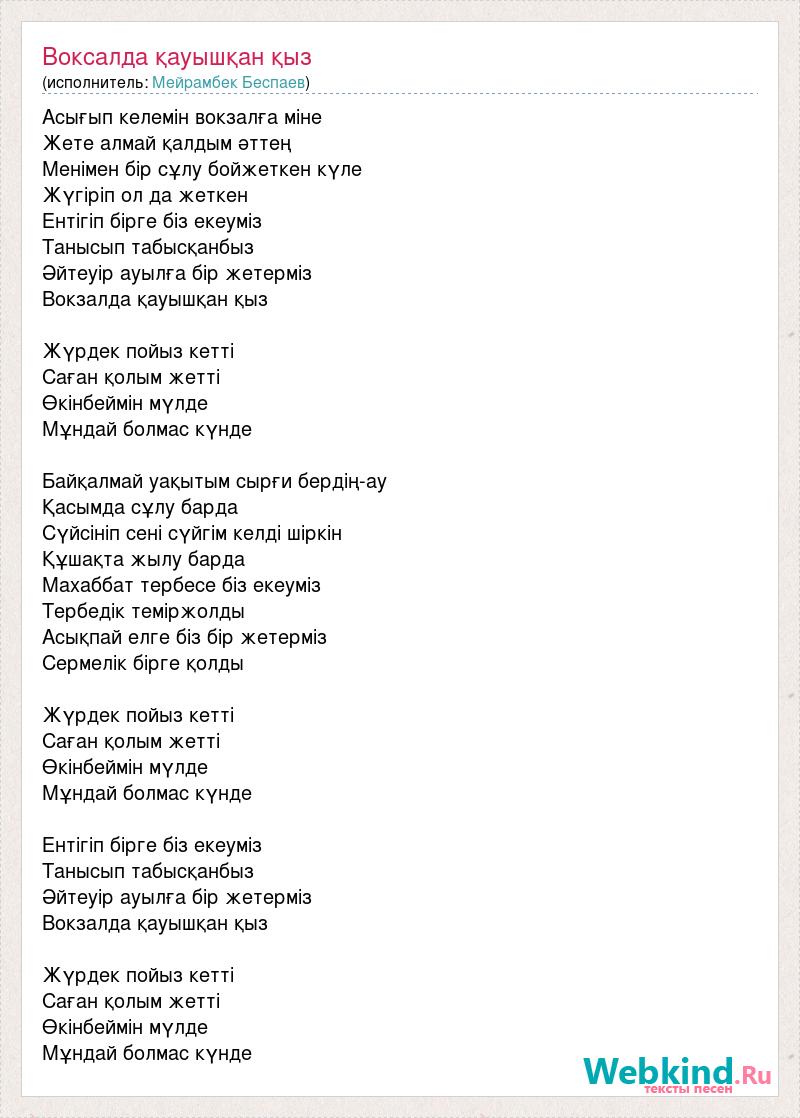 Воксалда қауышқан қыз
(исполнитель: Мейрамбек Беспаев)

Асығып келемін вокзалға міне
Жете алмай қалдым әттең
Менімен бір сұлу бойжеткен күле
Жүгіріп ол да жеткен
Ентігіп бірге біз екеуміз
Танысып табысқанбыз
Әйтеуір ауылға бір жетерміз
Вокзалда қауышқан қыз

Жүрдек пойыз кетті
Саған қолым жетті
Өкінбеймін мүлде
Мұндай болмас күнде

Байқалмай уақытым сырғи бердің-ау
Қасымда сұлу барда
Сүйсініп сені сүйгім келді шіркін
Құшақта жылу барда
Махаббат тербесе біз екеуміз
Тербедік теміржолды
Асықпай елге біз бір жетерміз
Сермелік бірге қолды

Жүрдек пойыз кетті
Саған қолым жетті
Өкінбеймін мүлде
Мұндай болмас күнде

Ентігіп бірге біз екеуміз
Танысып табысқанбыз
Әйтеуір ауылға бір жетерміз
Вокзалда қауышқан қыз

Жүрдек пойыз кетті
Саған қолым жетті
Өкінбеймін мүлде
Мұндай болмас күнде

Webkind.Ru
тексты песен